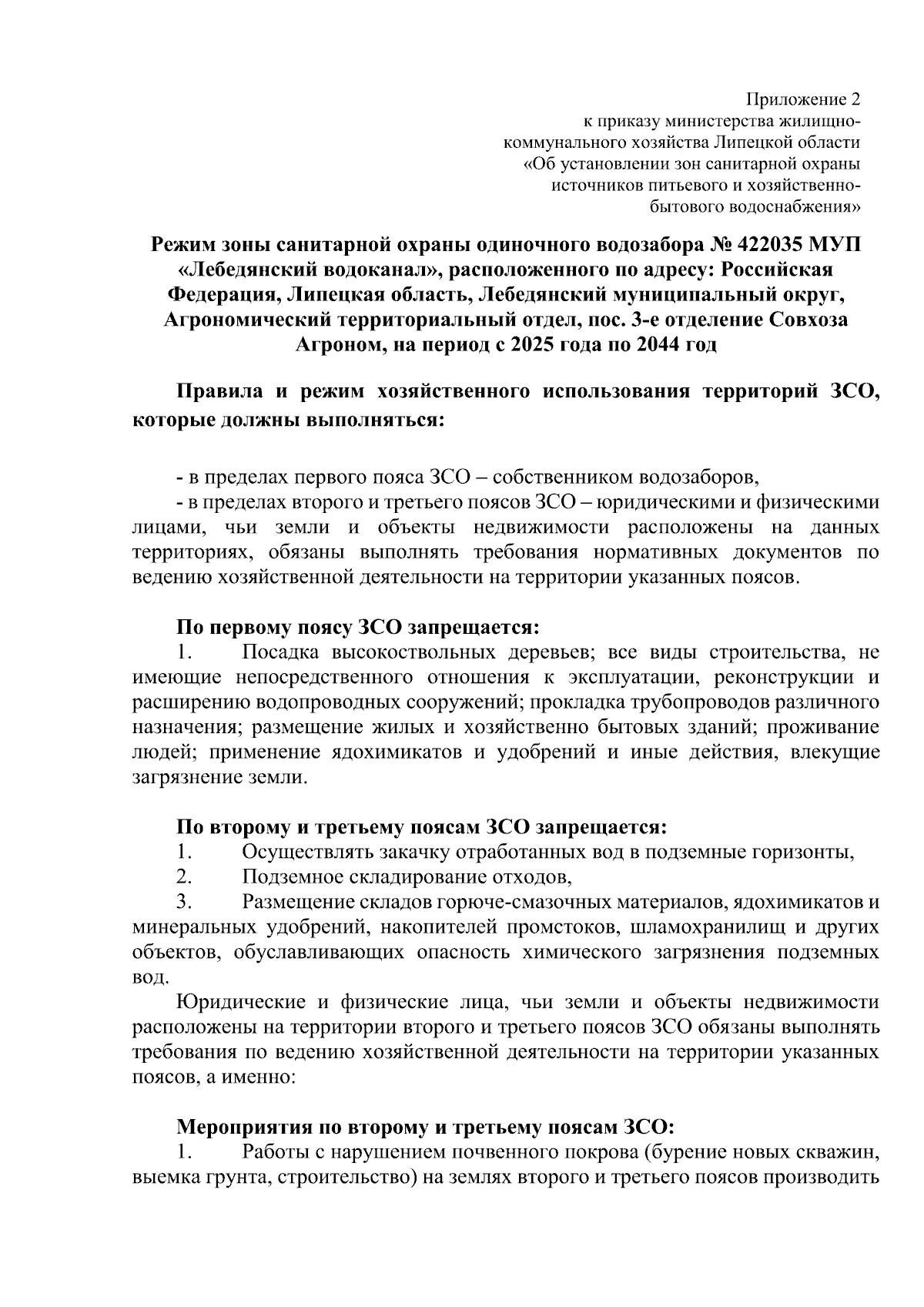 Приложение 2
к приказу министерства жилищно-коммунального хозяйства Липецкой области
«Об установлении зон санитарной охраны источников питьевого и хозяйственно-бытового водоснабжения»

Режим зоны санитарной охраны одиночного водозабора № 422035 МУП «Лебедянский водоканал», расположенного по адресу: Российская Федерация, Липецкая область, Лебедянский муниципальный округ, Агрономический территориальный отдел, пос. 3-е отделение Совхоза Агроном, на период с 2025 года по 2044 год

Правила и режим хозяйственного использования территорий ЗСО, которые должны выполняться:

- в пределах первого пояса ЗСО – собственником водозаборов,
- в пределах второго и третьего поясов ЗСО – юридическими и физическими лицами, чьи земли и объекты недвижимости расположены на данных территориях, обязаны выполнять требования нормативных документов по ведению хозяйственной деятельности на территории указанных поясов.

По первому поясу ЗСО запрещается:
1. Посадка высокоствольных деревьев; все виды строительства, не имеющие непосредственного отношения к эксплуатации, реконструкции и расширению водопроводных сооружений; прокладка трубопроводов различного назначения; размещение жилых и хозяйственно бытовых зданий; проживание людей; применение ядохимикатов и удобрений и иные действия, влекущие загрязнение земли.

По второму и третьему поясам ЗСО запрещается:
1. Осуществлять закачку отработанных вод в подземные горизонты,
2. Подземное складирование отходов,
3. Размещение складов горюче-смазочных материалов, ядохимикатов и минеральных удобрений, накопителей промстоков, шламохранилищ и других объектов, обуславливающих опасность химического загрязнения подземных вод.
Юридические и физические лица, чьи земли и объекты недвижимости расположены на территории второго и третьего поясов ЗСО обязаны выполнять требования по ведению хозяйственной деятельности на территории указанных поясов, а именно:

Мероприятия по второму и третьему поясам ЗСО:
1. Работы с нарушением почвенного покрова (бурение новых скважин, выемка грунта, строительство) на землях второго и третьего поясов производить